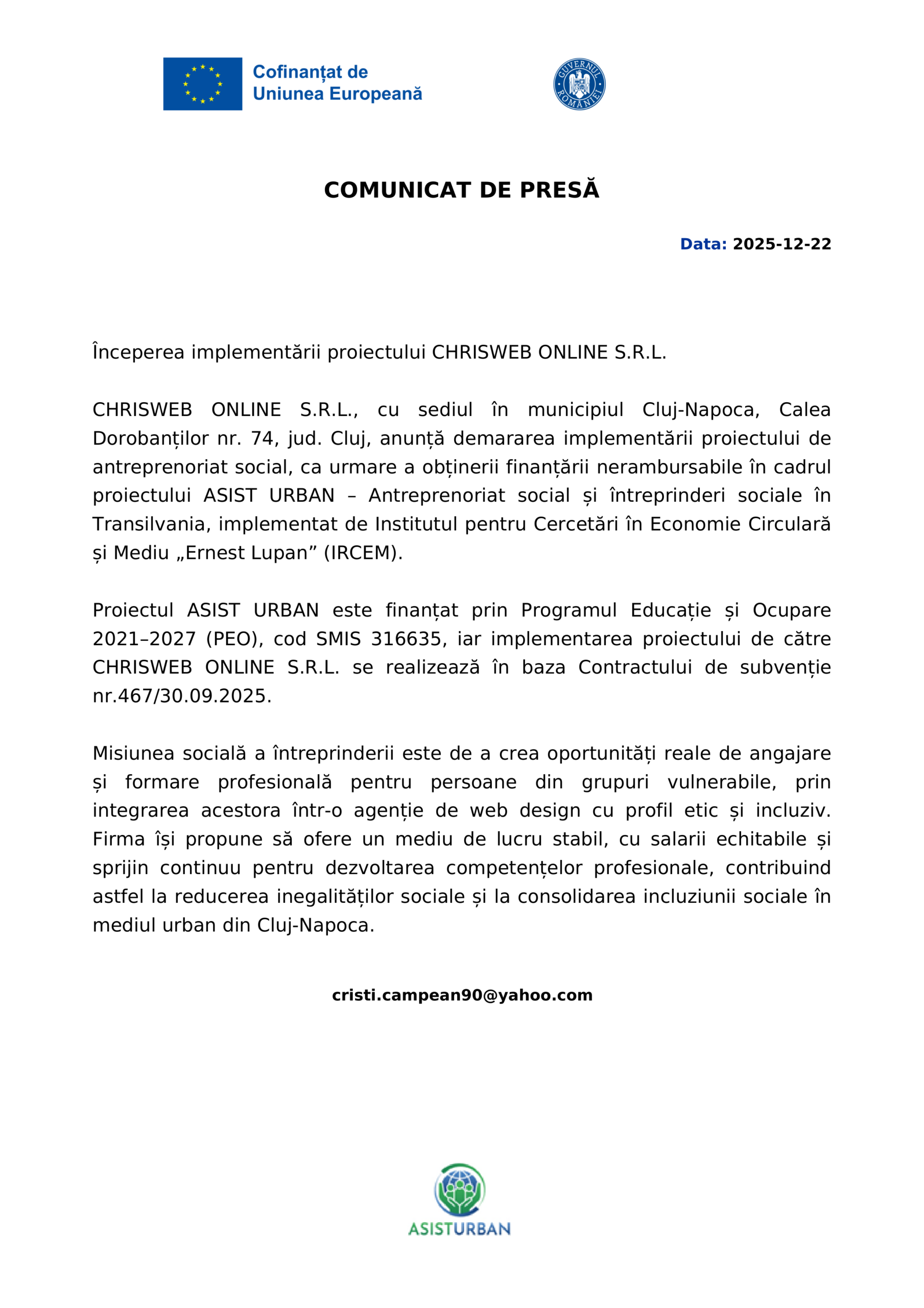 Cofinanțat de Uniunea Europeană

GUVERNUL ROMÂNIEI

COMUNICAT DE PRESĂ

Data: 2025-12-22

Începerea implementării proiectului CHRISWEB ONLINE S.R.L.

CHRISWEB ONLINE S.R.L., cu sediul în municipiul Cluj-Napoca, Calea Dorobanților nr. 74, jud. Cluj, anunță demararea implementării proiectului de antreprenoriat social, ca urmare a obținerii finanțării nerambursabile în cadrul proiectului ASIST URBAN – Antreprenoriat social și întreprinderi sociale în Transilvania, implementat de Institutul pentru Cercetări în Economie Circulară și Mediu „Ernest Lupan” (IRCEM).

Proiectul ASIST URBAN este finanțat prin Programul Educație și Ocupare 2021–2027 (PEO), cod SMIS 316635, iar implementarea proiectului de către CHRISWEB ONLINE S.R.L. se realizează în baza Contractului de subvenție nr.467/30.09.2025.

Misiunea socială a întreprinderii este de a crea oportunități reale de angajare și formare profesională pentru persoane din grupuri vulnerabile, prin integrarea acestora într-o agenție de web design cu profil etic și incluziv. Firma își propune să ofere un mediu de lucru stabil, cu salarii echitabile și sprijin continuu pentru dezvoltarea competențelor profesionale, contribuind astfel la reducerea inegalităților sociale și la consolidarea incluziunii sociale în mediul urban din Cluj-Napoca.

cristi.campean90@yahoo.com

ASISTURBAN